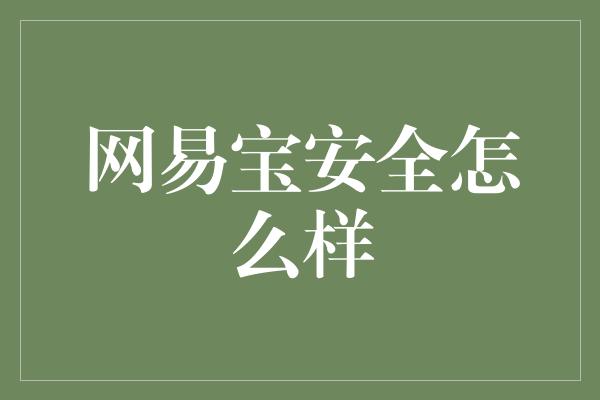 网易宝安全怎么样